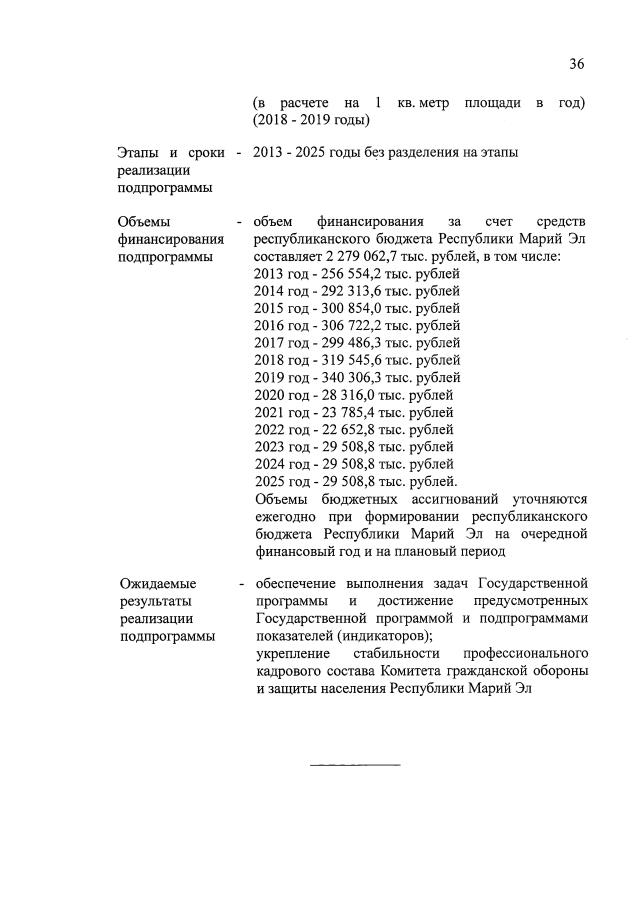 36

(в расчете на 1 кв. метр площади в год) (2018 - 2019 годы)

Этапы и сроки реализации подпрограммы - 2013 - 2025 годы без разделения на этапы

Объемы финансирования подпрограммы - объем финансирования за счет средств республиканского бюджета Республики Марий Эл составляет 2 279 062,7 тыс. рублей, в том числе:
2013 год - 256 554,2 тыс. рублей
2014 год - 292 313,6 тыс. рублей
2015 год - 300 854,0 тыс. рублей
2016 год - 306 722,2 тыс. рублей
2017 год - 299 486,3 тыс. рублей
2018 год - 319 545,6 тыс. рублей
2019 год - 340 306,3 тыс. рублей
2020 год - 28 316,0 тыс. рублей
2021 год - 23 785,4 тыс. рублей
2022 год - 22 652,8 тыс. рублей
2023 год - 29 508,8 тыс. рублей
2024 год - 29 508,8 тыс. рублей
2025 год - 29 508,8 тыс. рублей.
Объемы бюджетных ассигнований уточняются ежегодно при формировании республиканского бюджета Республики Марий Эл на очередной финансовый год и на плановый период

Ожидаемые результаты реализации подпрограммы - обеспечение выполнения задач Государственной программы и достижение предусмотренных Государственной программой и подпрограммами показателей (индикаторов);
укрепление стабильности профессионального кадрового состава Комитета гражданской обороны и защиты населения Республики Марий Эл